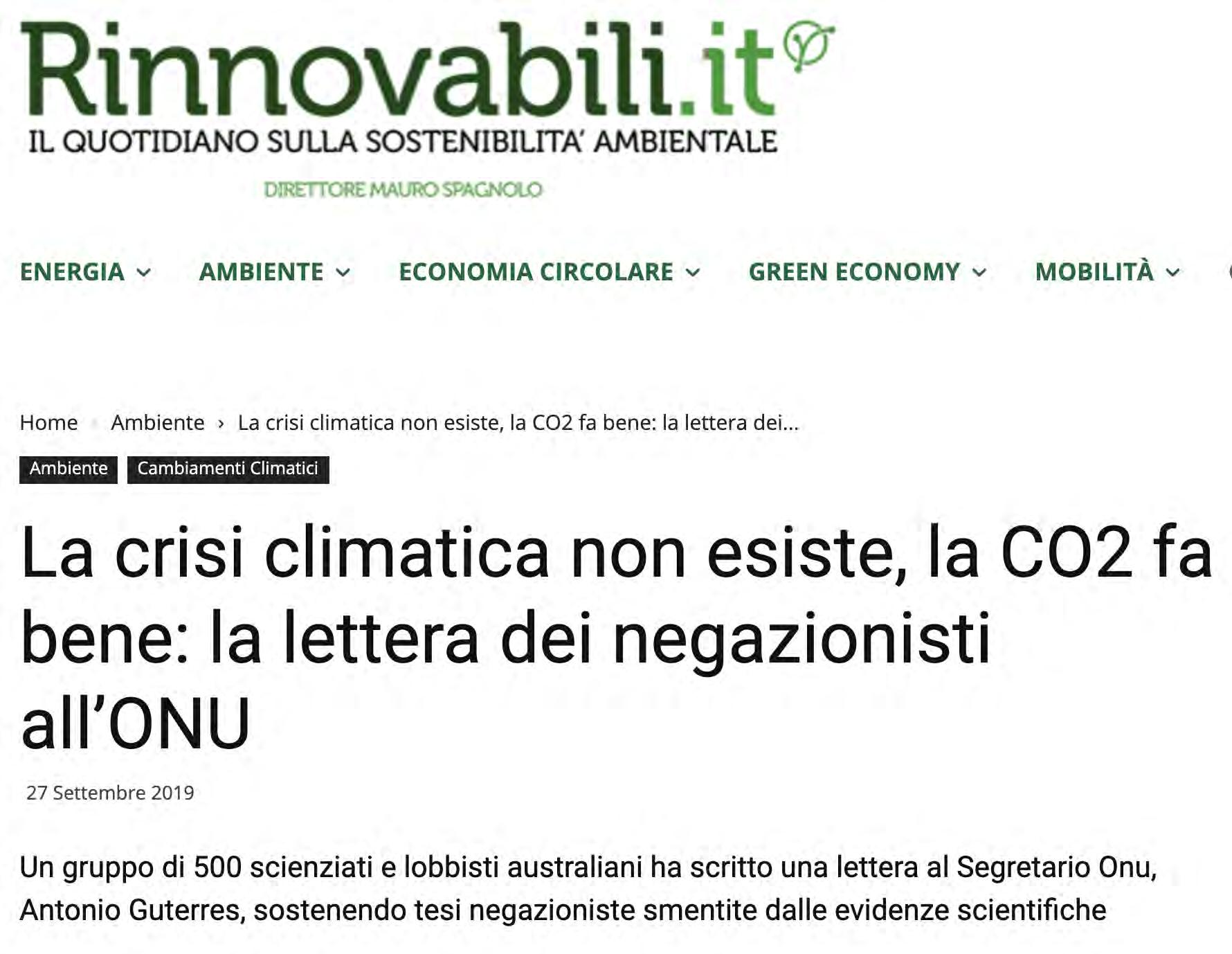 Rinnovabili.it
IL QUOTIDIANO SULLA SOSTENIBILITA' AMBIENTALE
DIRETTORE MAURO SPAGNOLO

ENERGIA AMBIENTE ECONOMIA CIRCOLARE GREEN ECONOMY MOBILITÀ

Home Ambiente › La crisi climatica non esiste, la CO2 fa bene: la lettera dei...

Ambiente Cambiamenti Climatici

La crisi climatica non esiste, la CO2 fa bene: la lettera dei negazionisti all'ONU

27 Settembre 2019

Un gruppo di 500 scienziati e lobbisti australiani ha scritto una lettera al Segretario Onu, Antonio Guterres, sostenendo tesi negazioniste smentite dalle evidenze scientifiche